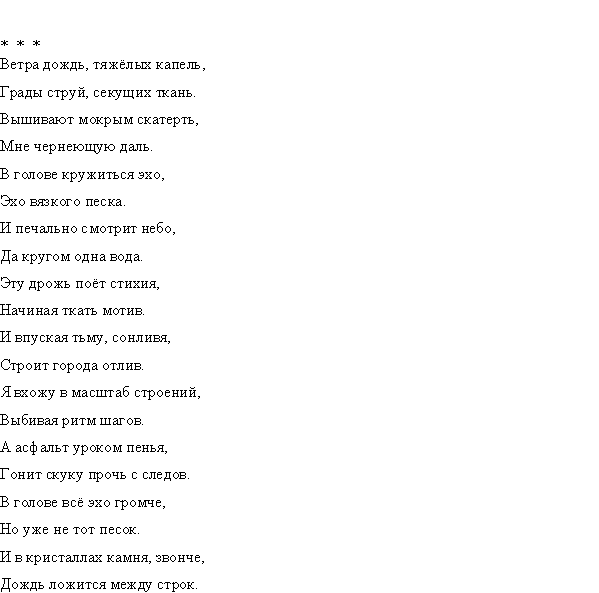 * * *
Ветра дождь, тяжёлых капель,
Грады струй, секущих ткань.
Вышивают мокрым скатерть,
Мне чернеющую даль.
В голове кружиться эхо,
Эхо вязкого песка.
И печально смотрит небо,
Да кругом одна вода.
Эту дрожь поёт стихия,
Начиная ткать мотив.
И впуская тьму, сонливя,
Строит города отлив.
Я вхожу в масштаб строений,
Выбивая ритм шагов.
А асфальт уроком пенья,
Гонит скуку прочь с следов.
В голове всё эхо громче,
Но уже не тот песок.
И в кристаллах камня, звонче,
Дождь ложится между строк.